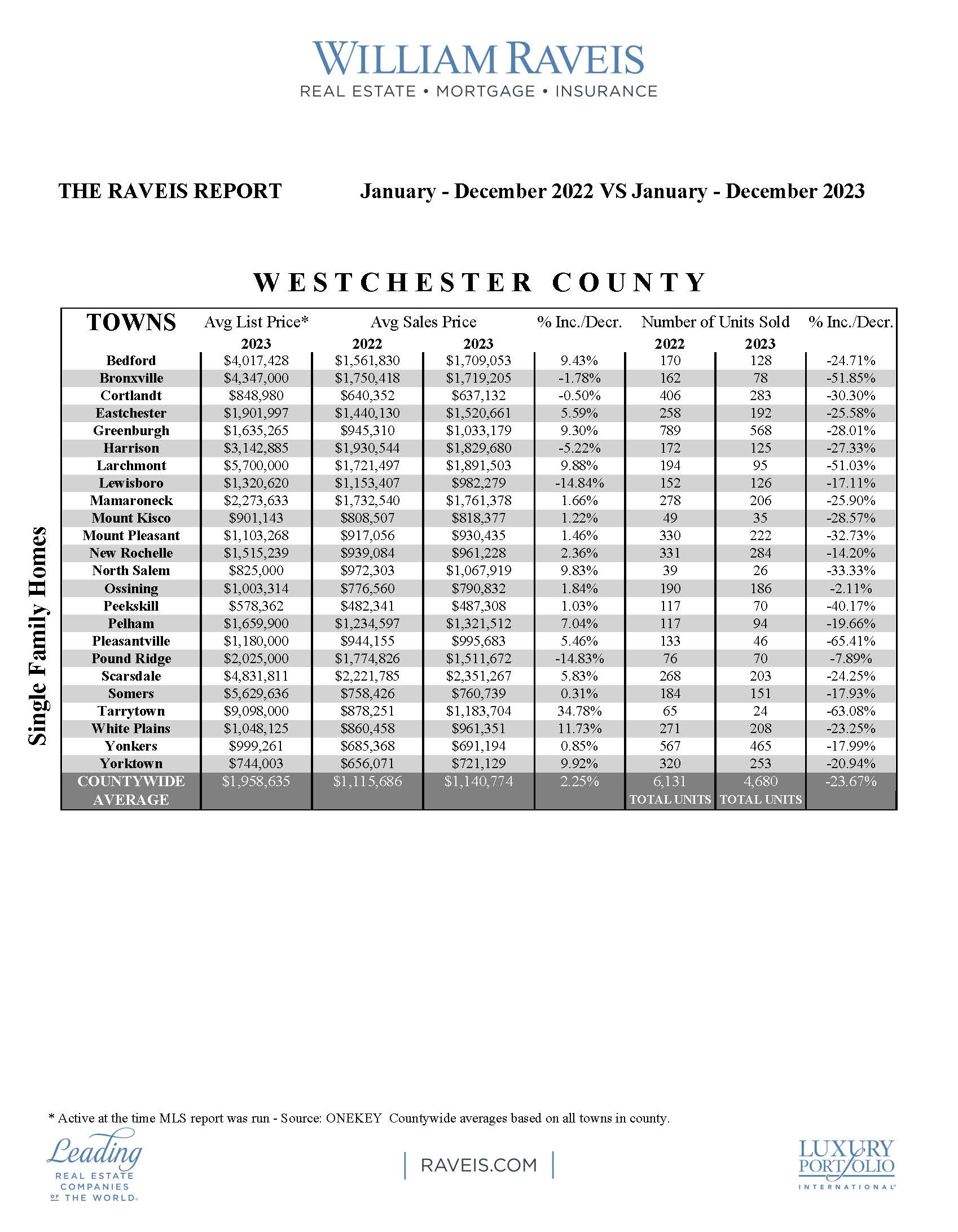 WILLIAM RAVEIS
REAL ESTATE • MORTGAGE • INSURANCE

THE RAVEIS REPORT January - December 2022 VS January - December 2023

WESTCHESTER COUNTY

Single Family Homes

| TOWNS | Avg List Price* 2023 | Avg Sales Price 2022 | Avg Sales Price 2023 | % Inc./Decr. | Number of Units Sold 2022 | Number of Units Sold 2023 | % Inc./Decr. |
|---|---|---|---|---|---|---|---|
| Bedford | $4,017,428 | $1,561,830 | $1,709,053 | 9.43% | 170 | 128 | -24.71% |
| Bronxville | $4,347,000 | $1,750,418 | $1,719,205 | -1.78% | 162 | 78 | -51.85% |
| Cortlandt | $848,980 | $640,352 | $637,132 | -0.50% | 406 | 283 | -30.30% |
| Eastchester | $1,901,997 | $1,440,130 | $1,520,661 | 5.59% | 258 | 192 | -25.58% |
| Greenburgh | $1,635,265 | $945,310 | $1,033,179 | 9.30% | 789 | 568 | -28.01% |
| Harrison | $3,142,885 | $1,930,544 | $1,829,680 | -5.22% | 172 | 125 | -27.33% |
| Larchmont | $5,700,000 | $1,721,497 | $1,891,503 | 9.88% | 194 | 95 | -51.03% |
| Lewisboro | $1,320,620 | $1,153,407 | $982,279 | -14.84% | 152 | 126 | -17.11% |
| Mamaroneck | $2,273,633 | $1,732,540 | $1,761,378 | 1.66% | 278 | 206 | -25.90% |
| Mount Kisco | $901,143 | $808,507 | $818,377 | 1.22% | 49 | 35 | -28.57% |
| Mount Pleasant | $1,103,268 | $917,056 | $930,435 | 1.46% | 330 | 222 | -32.73% |
| New Rochelle | $1,515,239 | $939,084 | $961,228 | 2.36% | 331 | 284 | -14.20% |
| North Salem | $825,000 | $972,303 | $1,067,919 | 9.83% | 39 | 26 | -33.33% |
| Ossining | $1,003,314 | $776,560 | $790,832 | 1.84% | 190 | 186 | -2.11% |
| Peekskill | $578,362 | $482,341 | $487,308 | 1.03% | 117 | 70 | -40.17% |
| Pelham | $1,659,900 | $1,234,597 | $1,321,512 | 7.04% | 117 | 94 | -19.66% |
| Pleasantville | $1,180,000 | $944,155 | $995,683 | 5.46% | 133 | 46 | -65.41% |
| Pound Ridge | $2,025,000 | $1,774,826 | $1,511,672 | -14.83% | 76 | 70 | -7.89% |
| Scarsdale | $4,831,811 | $2,221,785 | $2,351,267 | 5.83% | 268 | 203 | -24.25% |
| Somers | $5,629,636 | $758,426 | $760,739 | 0.31% | 184 | 151 | -17.93% |
| Tarrytown | $9,098,000 | $878,251 | $1,183,704 | 34.78% | 65 | 24 | -63.08% |
| White Plains | $1,048,125 | $860,458 | $961,351 | 11.73% | 271 | 208 | -23.25% |
| Yonkers | $999,261 | $685,368 | $691,194 | 0.85% | 567 | 465 | -17.99% |
| Yorktown | $744,003 | $656,071 | $721,129 | 9.92% | 320 | 253 | -20.94% |
| COUNTYWIDE AVERAGE | $1,958,635 | $1,115,686 | $1,140,774 | 2.25% | 6,131 TOTAL UNITS | 4,680 TOTAL UNITS | -23.67% |

* Active at the time MLS report was run - Source: ONEKEY Countywide averages based on all towns in county.

Leading REAL ESTATE COMPANIES OF THE WORLD

RAVEIS.COM

LUXURY PORTFOLIO INTERNATIONAL